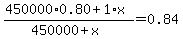 $\frac{450000 \cdot 0.80 + 1 \cdot x}{450000 + x} = 0.84$